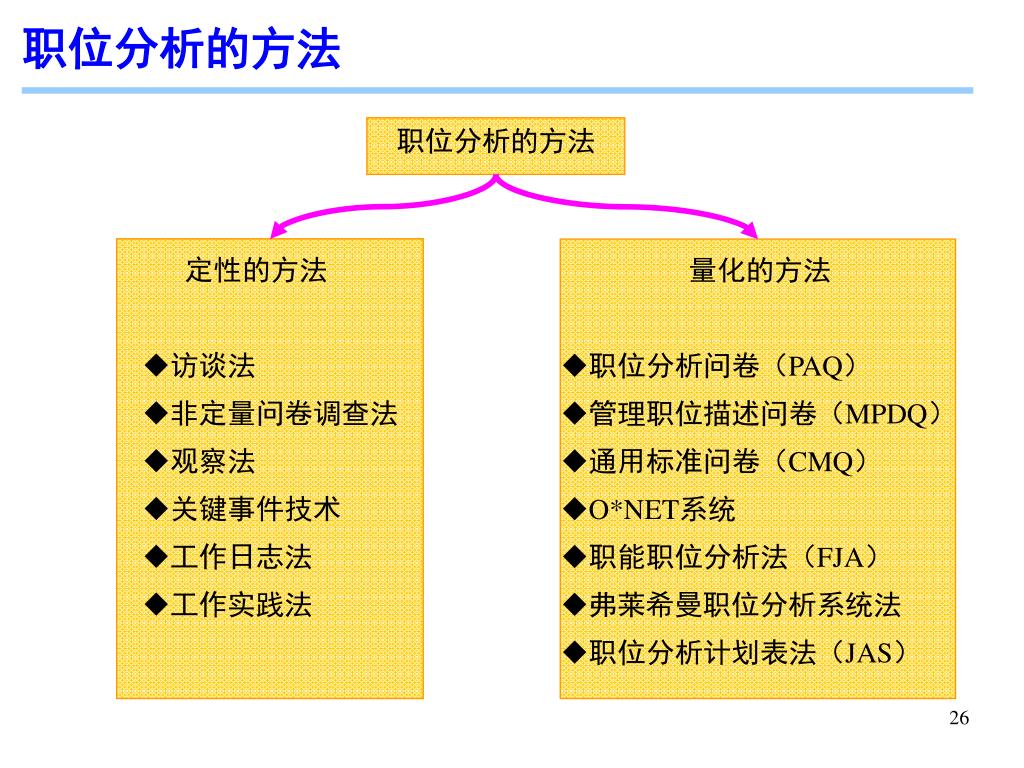 职位分析的方法

职位分析的方法

定性的方法

◆访谈法
◆非定量问卷调查法
◆观察法
◆关键事件技术
◆工作日志法
◆工作实践法

量化的方法

◆职位分析问卷（PAQ）
◆管理职位描述问卷（MPDQ）
◆通用标准问卷（CMQ）
◆O*NET系统
◆职能职位分析法（FJA）
◆弗莱希曼职位分析系统法
◆职位分析计划表法（JAS）

26